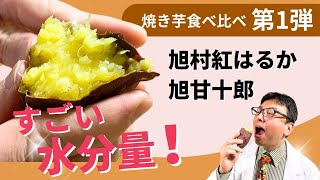 焼き芋食べ比べ 第1弾

旭村紅はるか
旭甘十郎

すごい
水分量！